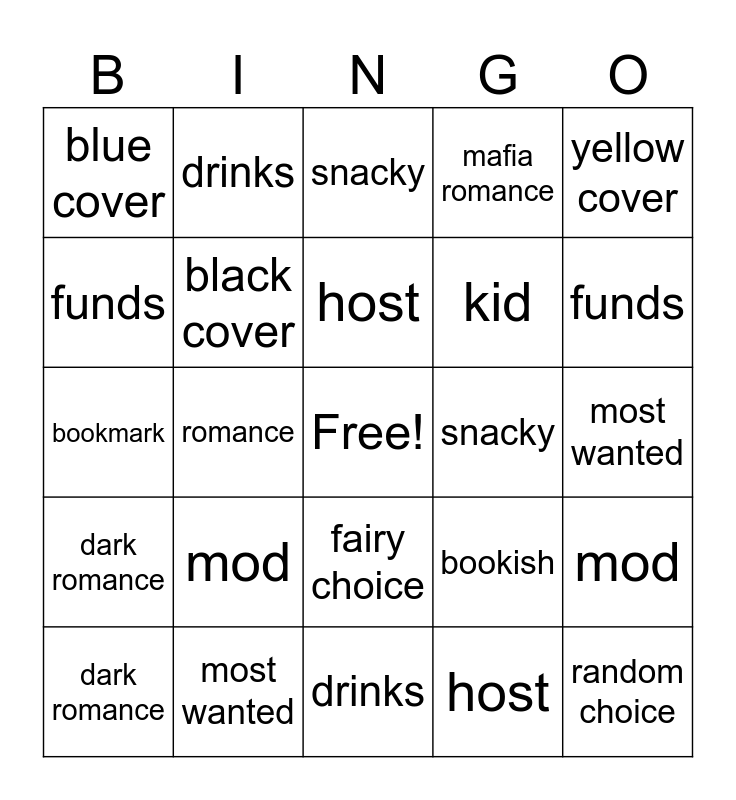 | B | I | N | G | O |
|---|---|---|---|---|
| blue cover | drinks | snacky | mafia romance | yellow cover |
| funds | black cover | host | kid | funds |
| bookmark | romance | Free! | snacky | most wanted |
| dark romance | mod | fairy choice | bookish | mod |
| dark romance | most wanted | drinks | host | random choice |